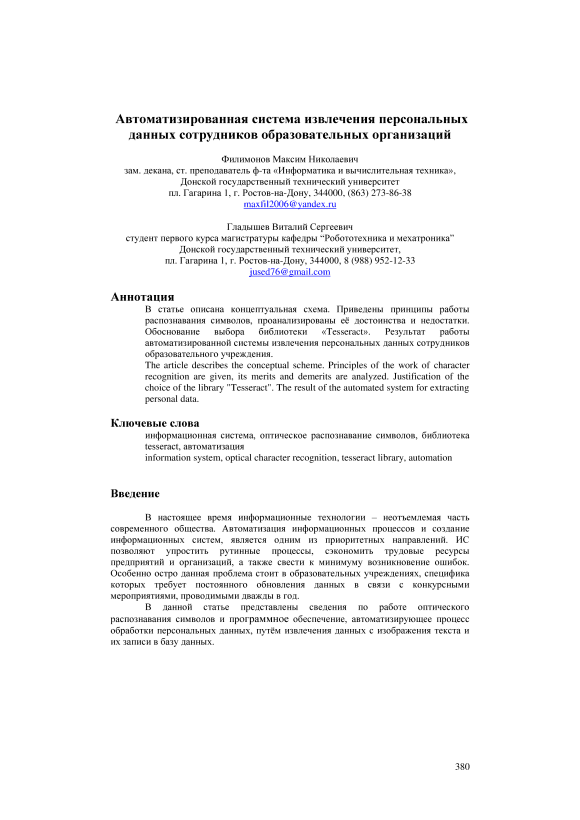 Автоматизированная система извлечения персональных данных сотрудников образовательных организаций

Филимонов Максим Николаевич
зам. декана, ст. преподаватель ф-та «Информатика и вычислительная техника», Донской государственный технический университет
пл. Гагарина 1, г. Ростов-на-Дону, 344000, (863) 273-86-38
maxfil2006@yandex.ru

Гладышев Виталий Сергеевич
студент первого курса магистратуры кафедры "Робототехника и мехатроника"
Донской государственный технический университет,
пл. Гагарина 1, г. Ростов-на-Дону, 344000, 8 (988) 952-12-33
jused76@gmail.com

Аннотация
В статье описана концептуальная схема. Приведены принципы работы распознавания символов, проанализированы её достоинства и недостатки. Обоснование выбора библиотеки «Tesseract». Результат работы автоматизированной системы извлечения персональных данных сотрудников образовательного учреждения.
The article describes the conceptual scheme. Principles of the work of character recognition are given, its merits and demerits are analyzed. Justification of the choice of the library "Tesseract". The result of the automated system for extracting personal data.

Ключевые слова
информационная система, оптическое распознавание символов, библиотека tesseract, автоматизация
information system, optical character recognition, tesseract library, automation

Введение

В настоящее время информационные технологии – неотъемлемая часть современного общества. Автоматизация информационных процессов и создание информационных систем, является одним из приоритетных направлений. ИС позволяют упростить рутинные процессы, сэкономить трудовые ресурсы предприятий и организаций, а также свести к минимуму возникновение ошибок. Особенно остро данная проблема стоит в образовательных учреждениях, специфика которых требует постоянного обновления данных в связи с конкурсными мероприятиями, проводимыми дважды в год.
В данной статье представлены сведения по работе оптического распознавания символов и программное обеспечение, автоматизирующее процесс обработки персональных данных, путём извлечения данных с изображения текста и их записи в базу данных.

380